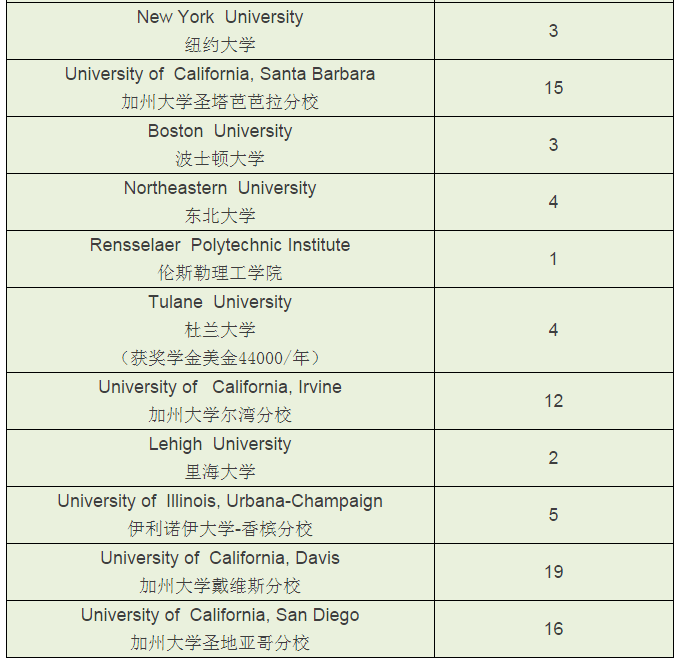 | | |
|---|---|
| New York University 纽约大学 | 3 |
| University of California, Santa Barbara 加州大学圣塔芭芭拉分校 | 15 |
| Boston University 波士顿大学 | 3 |
| Northeastern University 东北大学 | 4 |
| Rensselaer Polytechnic Institute 伦斯勒理工学院 | 1 |
| Tulane University 杜兰大学 （获奖学金美金44000/年） | 4 |
| University of California, Irvine 加州大学尔湾分校 | 12 |
| Lehigh University 里海大学 | 2 |
| University of Illinois, Urbana-Champaign 伊利诺伊大学-香槟分校 | 5 |
| University of California, Davis 加州大学戴维斯分校 | 19 |
| University of California, San Diego 加州大学圣地亚哥分校 | 16 |